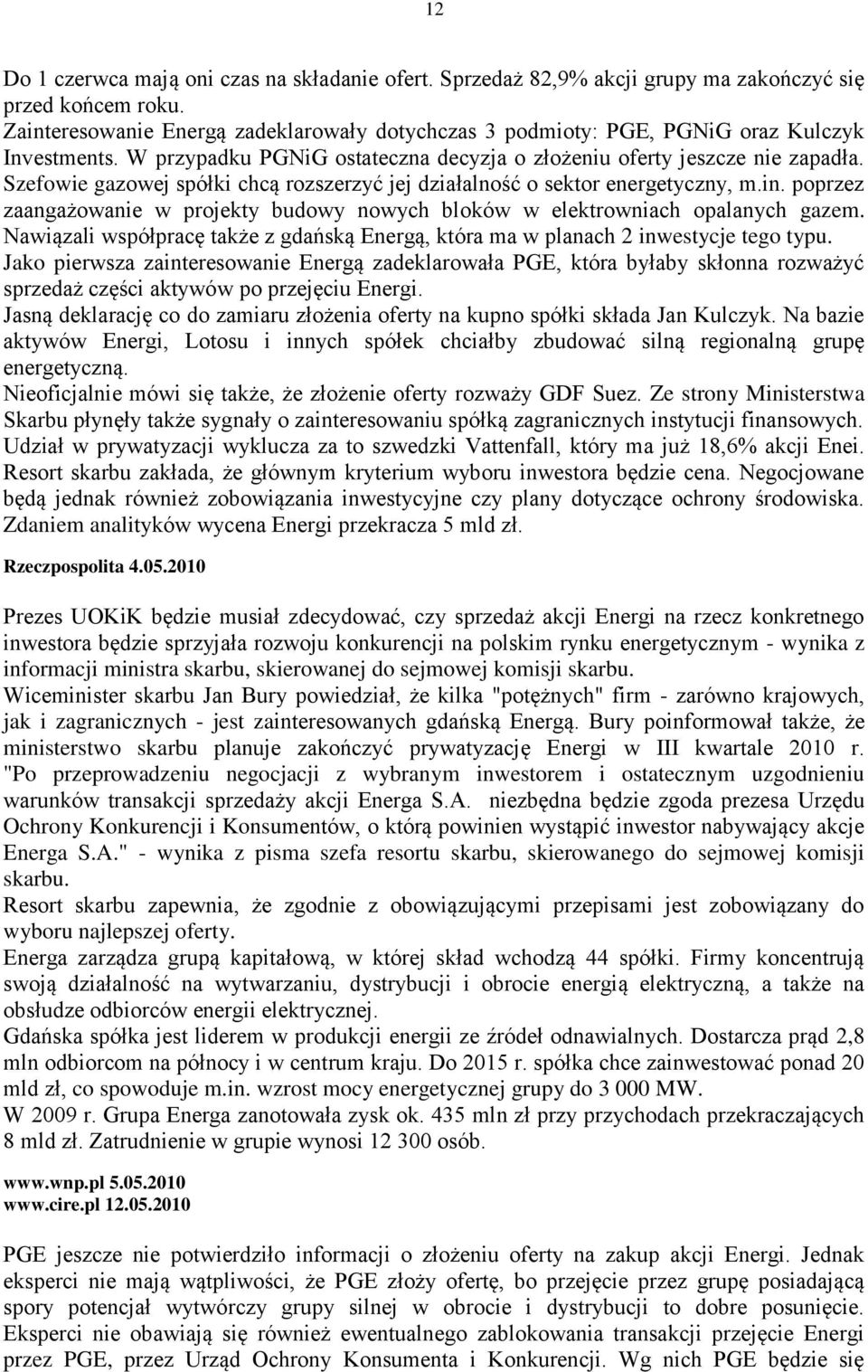 12

Do 1 czerwca mają oni czas na składanie ofert. Sprzedaż 82,9% akcji grupy ma zakończyć się przed końcem roku.
Zainteresowanie Energą zadeklarowały dotychczas 3 podmioty: PGE, PGNiG oraz Kulczyk Investments. W przypadku PGNiG ostateczna decyzja o złożeniu oferty jeszcze nie zapadła. Szefowie gazowej spółki chcą rozszerzyć jej działalność o sektor energetyczny, m.in. poprzez zaangażowanie w projekty budowy nowych bloków w elektrowniach opalanych gazem. Nawiązali współpracę także z gdańską Energą, która ma w planach 2 inwestycje tego typu.
Jako pierwsza zainteresowanie Energą zadeklarowała PGE, która byłaby skłonna rozważyć sprzedaż części aktywów po przejęciu Energi.
Jasną deklarację co do zamiaru złożenia oferty na kupno spółki składa Jan Kulczyk. Na bazie aktywów Energi, Lotosu i innych spółek chciałby zbudować silną regionalną grupę energetyczną.
Nieoficjalnie mówi się także, że złożenie oferty rozważy GDF Suez. Ze strony Ministerstwa Skarbu płynęły także sygnały o zainteresowaniu spółką zagranicznych instytucji finansowych.
Udział w prywatyzacji wyklucza za to szwedzki Vattenfall, który ma już 18,6% akcji Enei.
Resort skarbu zakłada, że głównym kryterium wyboru inwestora będzie cena. Negocjowane będą jednak również zobowiązania inwestycyjne czy plany dotyczące ochrony środowiska.
Zdaniem analityków wycena Energi przekracza 5 mld zł.

Rzeczpospolita 4.05.2010

Prezes UOKiK będzie musiał zdecydować, czy sprzedaż akcji Energi na rzecz konkretnego inwestora będzie sprzyjała rozwoju konkurencji na polskim rynku energetycznym - wynika z informacji ministra skarbu, skierowanej do sejmowej komisji skarbu.
Wiceminister skarbu Jan Bury powiedział, że kilka "potężnych" firm - zarówno krajowych, jak i zagranicznych - jest zainteresowanych gdańską Energą. Bury poinformował także, że ministerstwo skarbu planuje zakończyć prywatyzację Energi w III kwartale 2010 r. "Po przeprowadzeniu negocjacji z wybranym inwestorem i ostatecznym uzgodnieniu warunków transakcji sprzedaży akcji Energa S.A. niezbędna będzie zgoda prezesa Urzędu Ochrony Konkurencji i Konsumentów, o którą powinien wystąpić inwestor nabywający akcje Energa S.A." - wynika z pisma szefa resortu skarbu, skierowanego do sejmowej komisji skarbu.
Resort skarbu zapewnia, że zgodnie z obowiązującymi przepisami jest zobowiązany do wyboru najlepszej oferty.
Energa zarządza grupą kapitałową, w której skład wchodzą 44 spółki. Firmy koncentrują swoją działalność na wytwarzaniu, dystrybucji i obrocie energią elektryczną, a także na obsłudze odbiorców energii elektrycznej.
Gdańska spółka jest liderem w produkcji energii ze źródeł odnawialnych. Dostarcza prąd 2,8 mln odbiorcom na północy i w centrum kraju. Do 2015 r. spółka chce zainwestować ponad 20 mld zł, co spowoduje m.in. wzrost mocy energetycznej grupy do 3 000 MW.
W 2009 r. Grupa Energa zanotowała zysk ok. 435 mln zł przy przychodach przekraczających 8 mld zł. Zatrudnienie w grupie wynosi 12 300 osób.

www.wnp.pl 5.05.2010
www.cire.pl 12.05.2010

PGE jeszcze nie potwierdziło informacji o złożeniu oferty na zakup akcji Energi. Jednak eksperci nie mają wątpliwości, że PGE złoży ofertę, bo przejęcie przez grupę posiadającą spory potencjał wytwórczy grupy silnej w obrocie i dystrybucji to dobre posunięcie. Eksperci nie obawiają się również ewentualnego zablokowania transakcji przejęcie Energi przez PGE, przez Urząd Ochrony Konsumenta i Konkurencji. Wg nich PGE będzie się